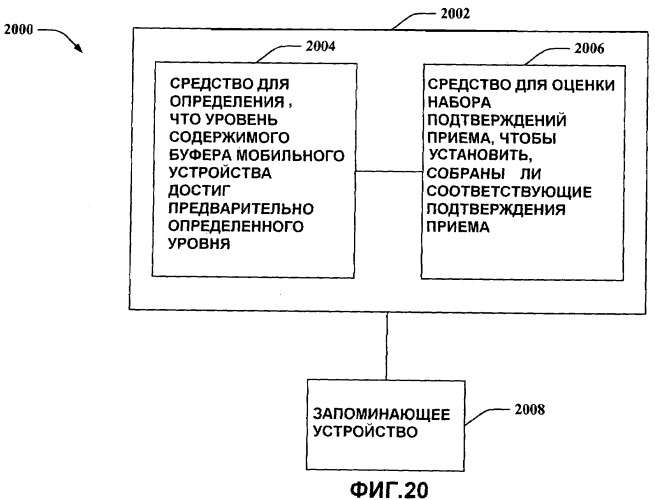 2000

2002

2004

СРЕДСТВО ДЛЯ ОПРЕДЕЛЕНИЯ , ЧТО УРОВЕНЬ СОДЕРЖИМОГО БУФЕРА МОБИЛЬНОГО УСТРОЙСТВА ДОСТИГ ПРЕДВАРИТЕЛЬНО ОПРЕДЕЛЕННОГО УРОВНЯ

2006

СРЕДСТВО ДЛЯ ОЦЕНКИ НАБОРА ПОДТВЕРЖДЕНИЙ ПРИЕМА, ЧТОБЫ УСТАНОВИТЬ, СОБРАНЫ ЛИ СООТВЕТСТВУЮЩИЕ ПОДТВЕРЖДЕНИЯ ПРИЕМА

ЗАПОМИНАЮЩЕЕ УСТРОЙСТВО

2008

ФИГ.20